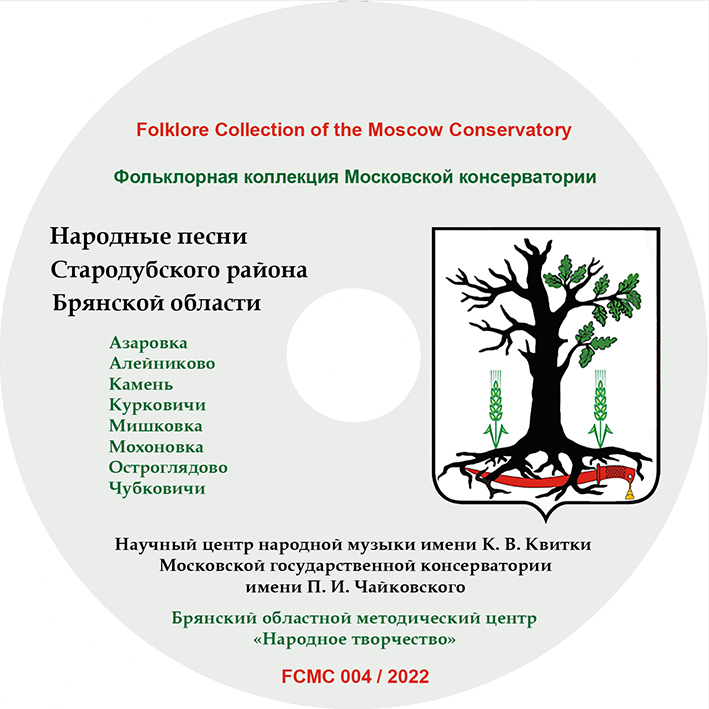 Folklore Collection of the Moscow Conservatory

Фольклорная коллекция Московской консерватории

Народные песни
Стародубского района
Брянской области

Азаровка
Алейниково
Камень
Курковичи
Мишковка
Мохоновка
Остроглядово
Чубковичи

Научный центр народной музыки имени К. В. Квитки
Московской государственной консерватории
имени П. И. Чайковского

Брянский областной методический центр
«Народное творчество»

FCMC 004 / 2022